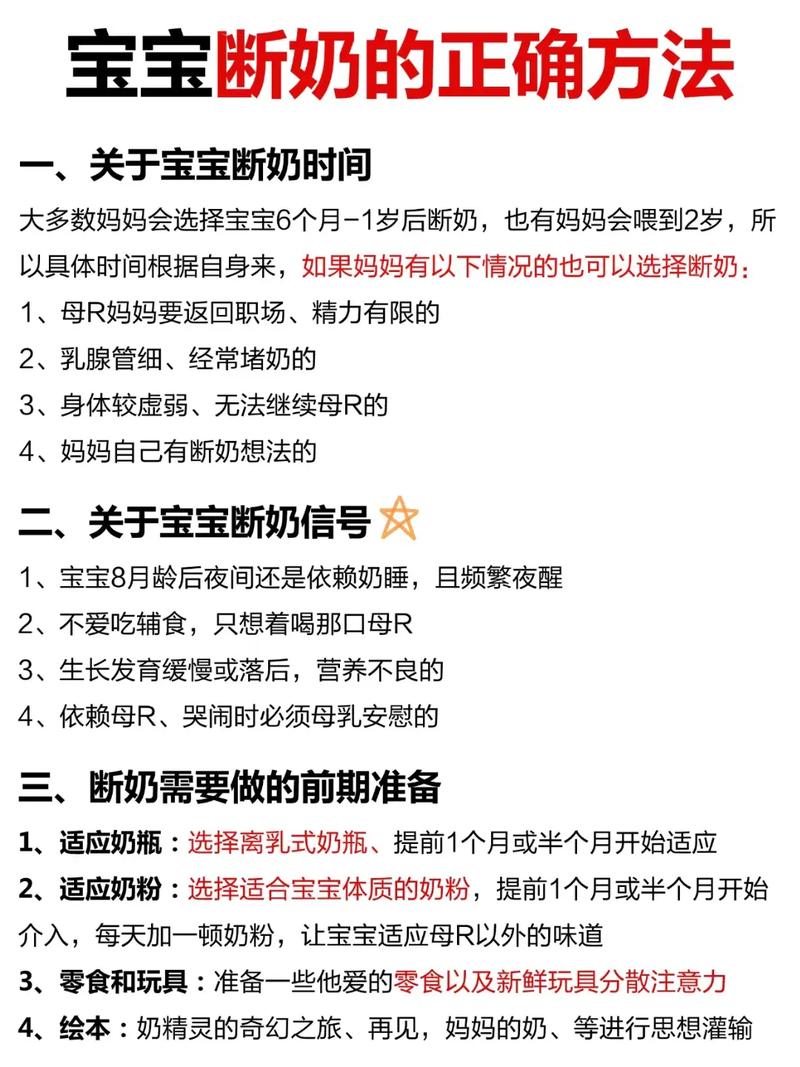 宝宝断奶的正确方法

一、关于宝宝断奶时间

大多数妈妈会选择宝宝6个月-1岁后断奶，也有妈妈会喂到2岁，所以具体时间根据自身来，如果妈妈有以下情况的也可以选择断奶：

1、母R妈妈要返回职场、精力有限的

2、乳腺管细、经常堵奶的

3、身体较虚弱、无法继续母R的

4、妈妈自己有断奶想法的

二、关于宝宝断奶信号

1、宝宝8月龄后夜间还是依赖奶睡，且频繁夜醒

2、不爱吃辅食，只想着喝那口母R

3、生长发育缓慢或落后，营养不良的

4、依赖母R、哭闹时必须母乳安慰的

三、断奶需要做的前期准备

1、适应奶瓶：选择离乳式奶瓶、提前1个月或半个月开始适应

2、适应奶粉：选择适合宝宝体质的奶粉，提前1个月或半个月开始介入，每天加一顿奶粉，让宝宝适应母R以外的味道

3、零食和玩具：准备一些他爱的零食以及新鲜玩具分散注意力

4、绘本：奶精灵的奇幻之旅、再见，妈妈的奶、等进行思想灌输